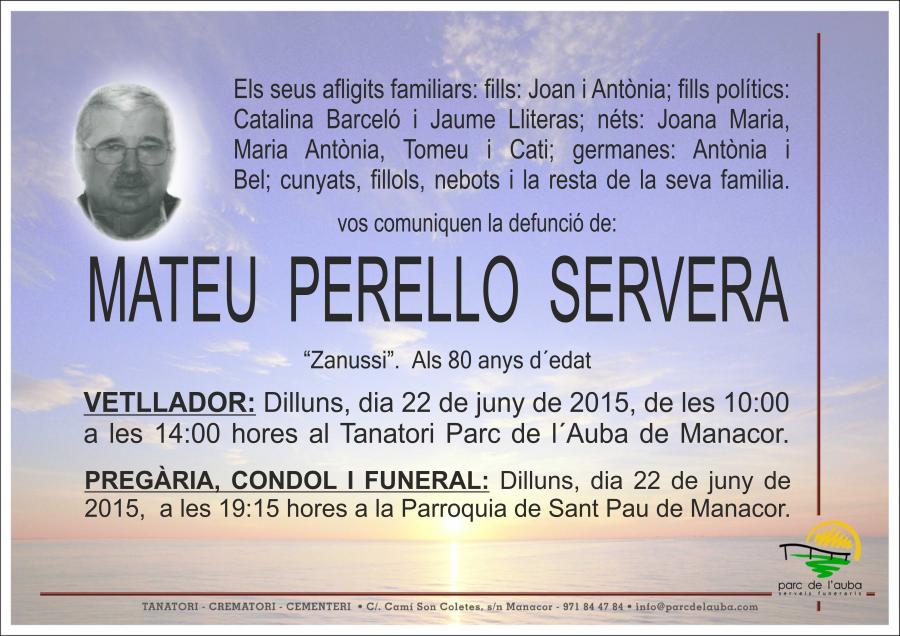 Els seus afligits familiars: fills: Joan i Antònia; fills polítics: Catalina Barceló i Jaume Lliteras; néts: Joana Maria, Maria Antònia, Tomeu i Cati; germanes: Antònia i Bel; cunyats, fillols, nebots i la resta de la seva familia.

vos comuniquen la defunció de:

MATEU PERELLO SERVERA

"Zanussi". Als 80 anys d´edat

VETLLADOR: Dilluns, dia 22 de juny de 2015, de les 10:00 a les 14:00 hores al Tanatori Parc de l´Auba de Manacor.

PREGÀRIA, CONDOL I FUNERAL: Dilluns, dia 22 de juny de 2015, a les 19:15 hores a la Parroquia de Sant Pau de Manacor.

parc de l'auba
serveis funeraris

TANATORI - CREMATORI - CEMENTERI • C/. Camí Son Coletes, s/n Manacor - 971 84 47 84 • info@parcdelauba.com